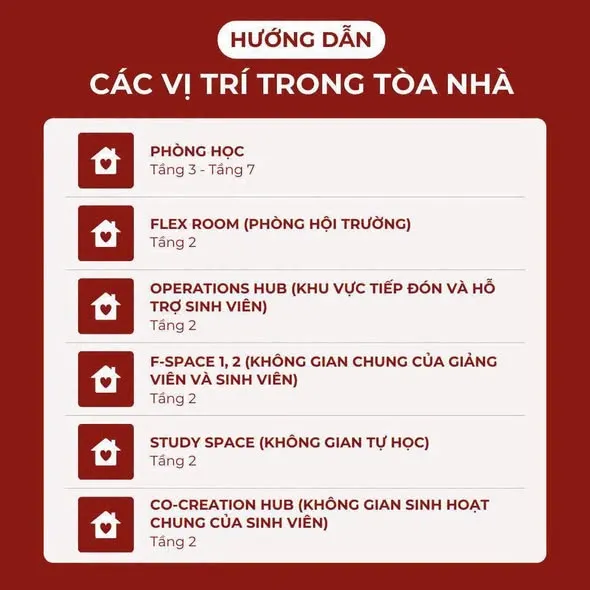 HƯỚNG DẪN
CÁC VỊ TRÍ TRONG TÒA NHÀ

PHÒNG HỌC
Tầng 3 - Tầng 7

FLEX ROOM (PHÒNG HỘI TRƯỜNG)
Tầng 2

OPERATIONS HUB (KHU VỰC TIẾP ĐÓN VÀ HỖ TRỢ SINH VIÊN)
Tầng 2

F-SPACE 1, 2 (KHÔNG GIAN CHUNG CỦA GIẢNG VIÊN VÀ SINH VIÊN)
Tầng 2

STUDY SPACE (KHÔNG GIAN TỰ HỌC)
Tầng 2

CO-CREATION HUB (KHÔNG GIAN SINH HOẠT CHUNG CỦA SINH VIÊN)
Tầng 2